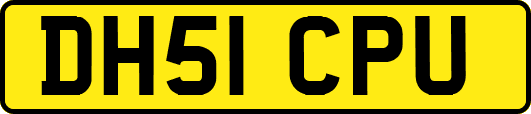 DH51 CPU